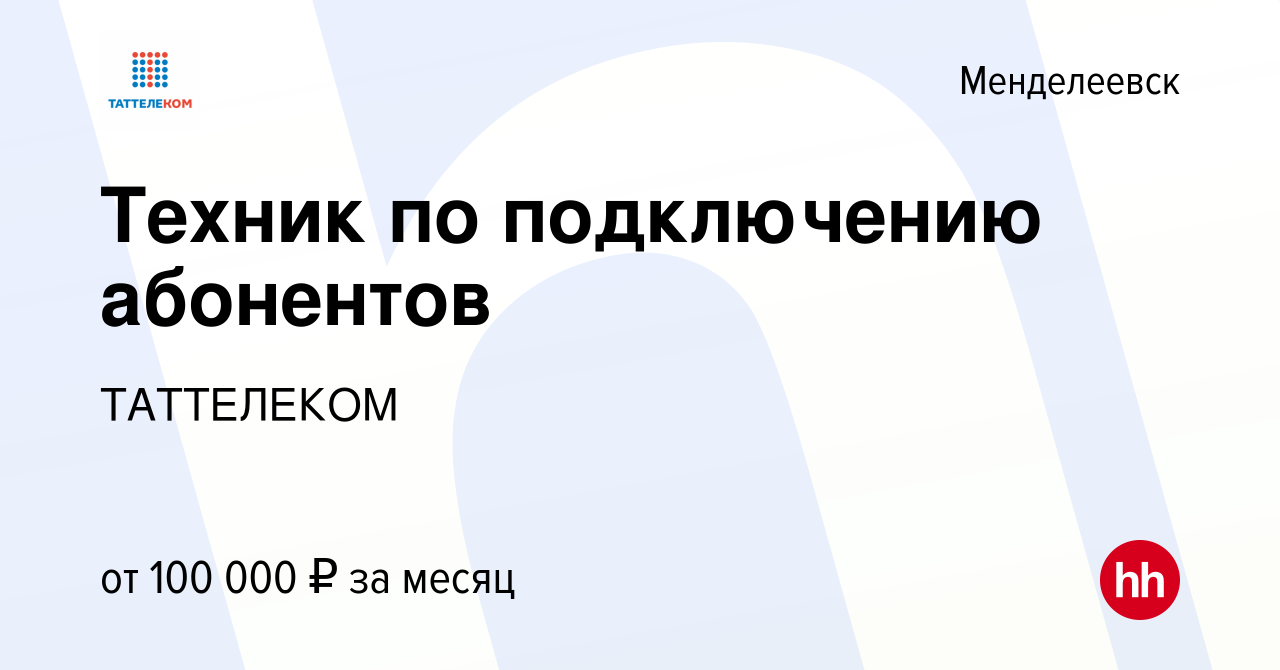 ТАТТЕЛЕКОМ

Менделеевск

Техник по подключению абонентов

ТАТТЕЛЕКОМ

от 100 000 ₽ за месяц

hh